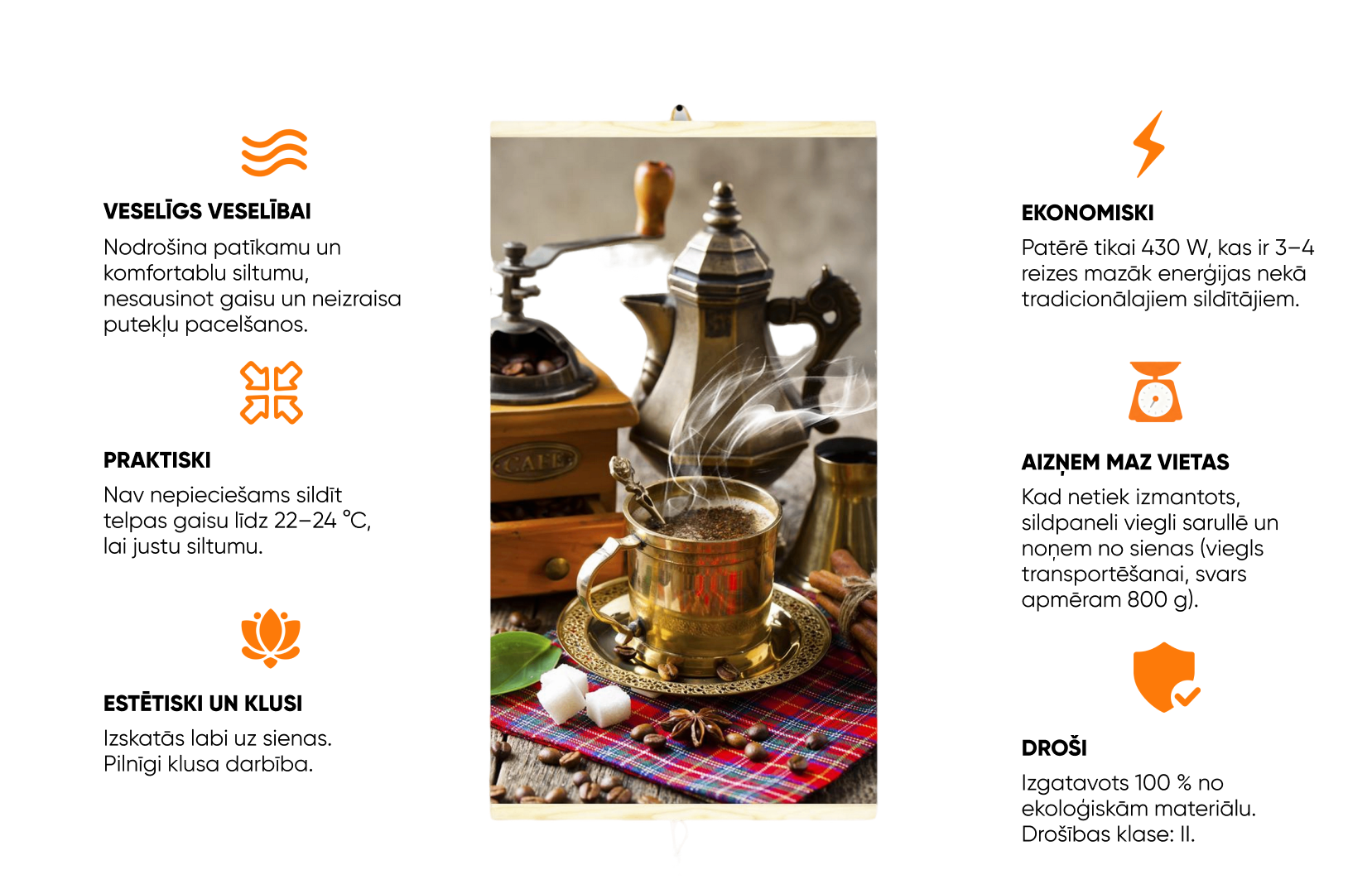 VESELĪGS VESELĪBAI

Nodrošina patīkamu un komfortablu siltumu, nesausinot gaisu un neizraisa putekļu pacelšanos.

PRAKTISKI

Nav nepieciešams sildīt telpas gaisu līdz 22–24 °C, lai justu siltumu.

ESTĒTISKI UN KLUSI

Izskatās labi uz sienas. Pilnīgi klusa darbība.

CAFE

EKONOMISKI

Patērē tikai 430 W, kas ir 3–4 reizes mazāk enerģijas nekā tradicionālajiem sildītājiem.

AIZŅEM MAZ VIETAS

Kad netiek izmantots, sildpaneli viegli sarullē un noņem no sienas (viegls transportēšanai, svars apmēram 800 g).

DROŠI

Izgatavots 100 % no ekoloģiskām materiālu. Drošības klase: II.